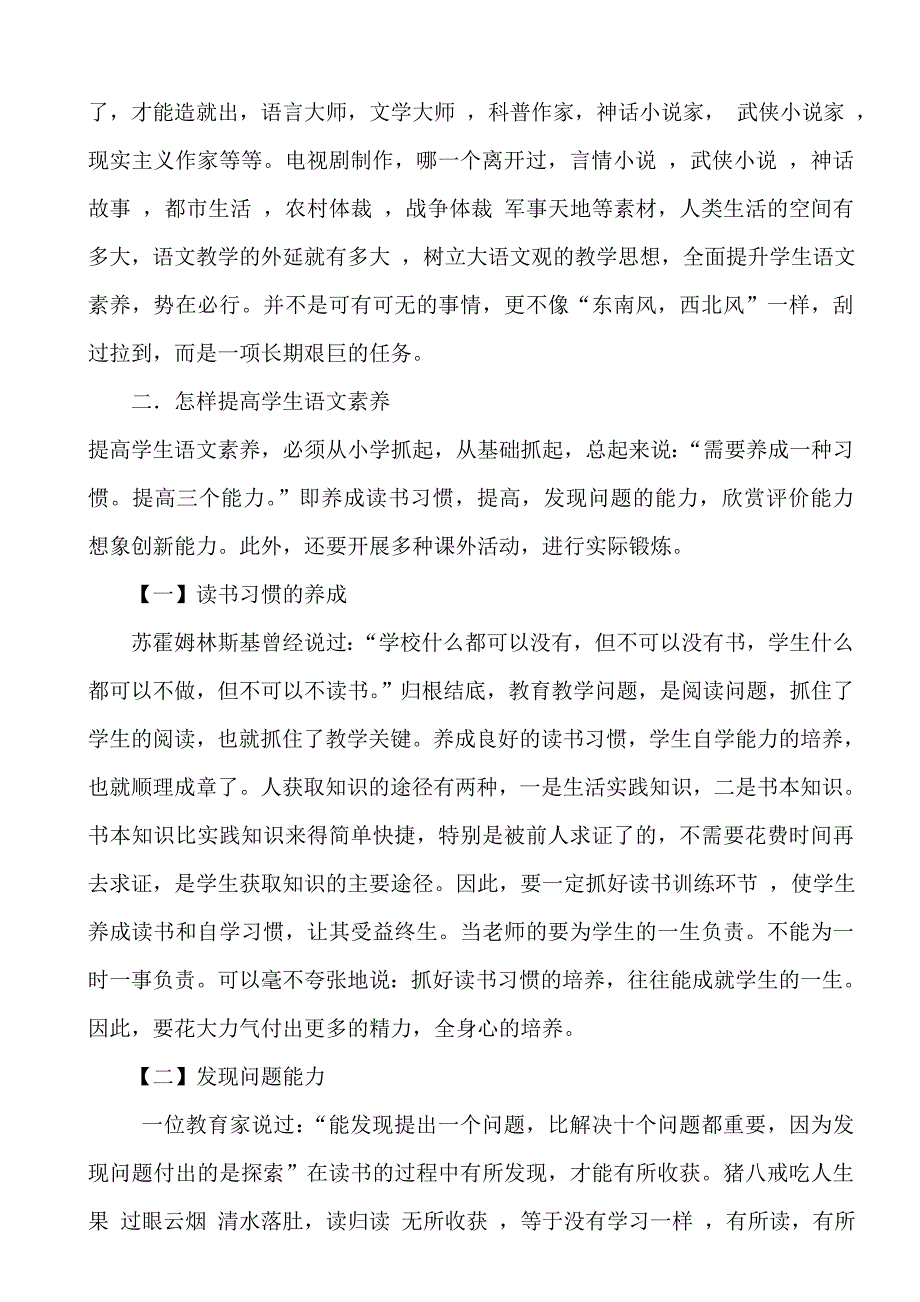 了，才能造就出，语言大师，文学大师 ，科普作家，神话小说家， 武侠小说家 ，现实主义作家等等。电视剧制作，哪一个离开过，言情小说 ，武侠小说 ，神话故事 ，都市生活 ，农村体裁 ，战争体裁 军事天地等素材，人类生活的空间有多大，语文教学的外延就有多大 ，树立大语文观的教学思想，全面提升学生语文素养，势在必行。并不是可有可无的事情，更不像“东南风，西北风”一样，刮过拉到，而是一项长期艰巨的任务。

二．怎样提高学生语文素养

提高学生语文素养，必须从小学抓起，从基础抓起，总起来说：“需要养成一种习惯。提高三个能力。”即养成读书习惯，提高，发现问题的能力，欣赏评价能力想象创新能力。此外，还要开展多种课外活动，进行实际锻炼。

【一】读书习惯的养成

苏霍姆林斯基曾经说过：“学校什么都可以没有，但不可以没有书，学生什么都可以不做，但不可以不读书。”归根结底，教育教学问题，是阅读问题，抓住了学生的阅读，也就抓住了教学关键。养成良好的读书习惯，学生自学能力的培养，也就顺理成章了。人获取知识的途径有两种，一是生活实践知识，二是书本知识。书本知识比实践知识来得简单快捷，特别是被前人求证了的，不需要花费时间再去求证，是学生获取知识的主要途径。因此，要一定抓好读书训练环节 ，使学生养成读书和自学习惯，让其受益终生。当老师的要为学生的一生负责。不能为一时一事负责。可以毫不夸张地说：抓好读书习惯的培养，往往能成就学生的一生。因此，要花大力气付出更多的精力，全身心的培养。

【二】发现问题能力

一位教育家说过：“能发现提出一个问题，比解决十个问题都重要，因为发现问题付出的是探索”在读书的过程中有所发现，才能有所收获。猪八戒吃人生果 过眼云烟 清水落肚，读归读 无所收获 ，等于没有学习一样 ，有所读，有所